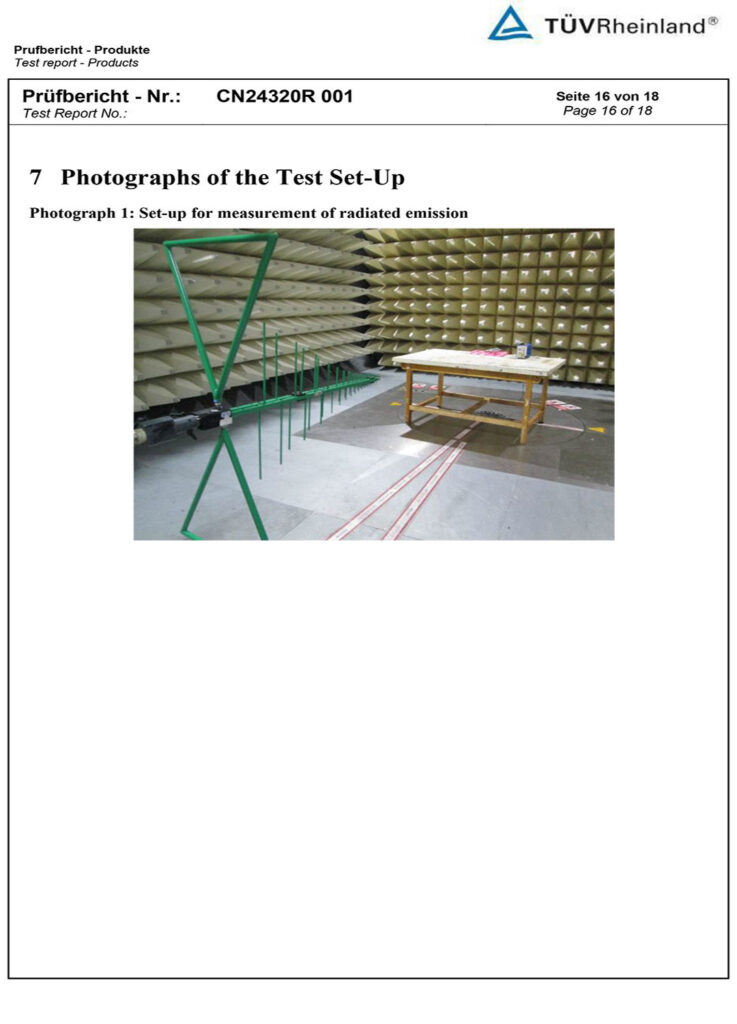 TÜVRheinland®

Prufbericht - Produkte
Test report - Products

Prüfbericht - Nr.: CN24320R 001
Test Report No.:

Seite 16 von 18
Page 16 of 18

7 Photographs of the Test Set-Up

Photograph 1: Set-up for measurement of radiated emission